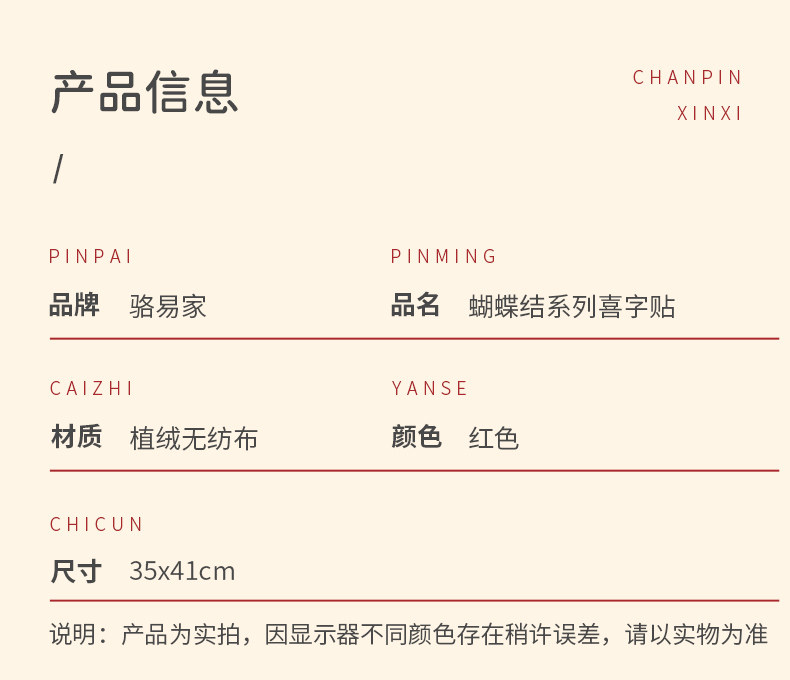 产品信息

CHANPIN
XINXI

/

PINPAI
品牌 骆易家

PINMING
品名 蝴蝶结系列喜字贴

CAIZHI
材质 植绒无纺布

YANSE
颜色 红色

CHICUN
尺寸 35x41cm

说明：产品为实拍，因显示器不同颜色存在稍许误差，请以实物为准